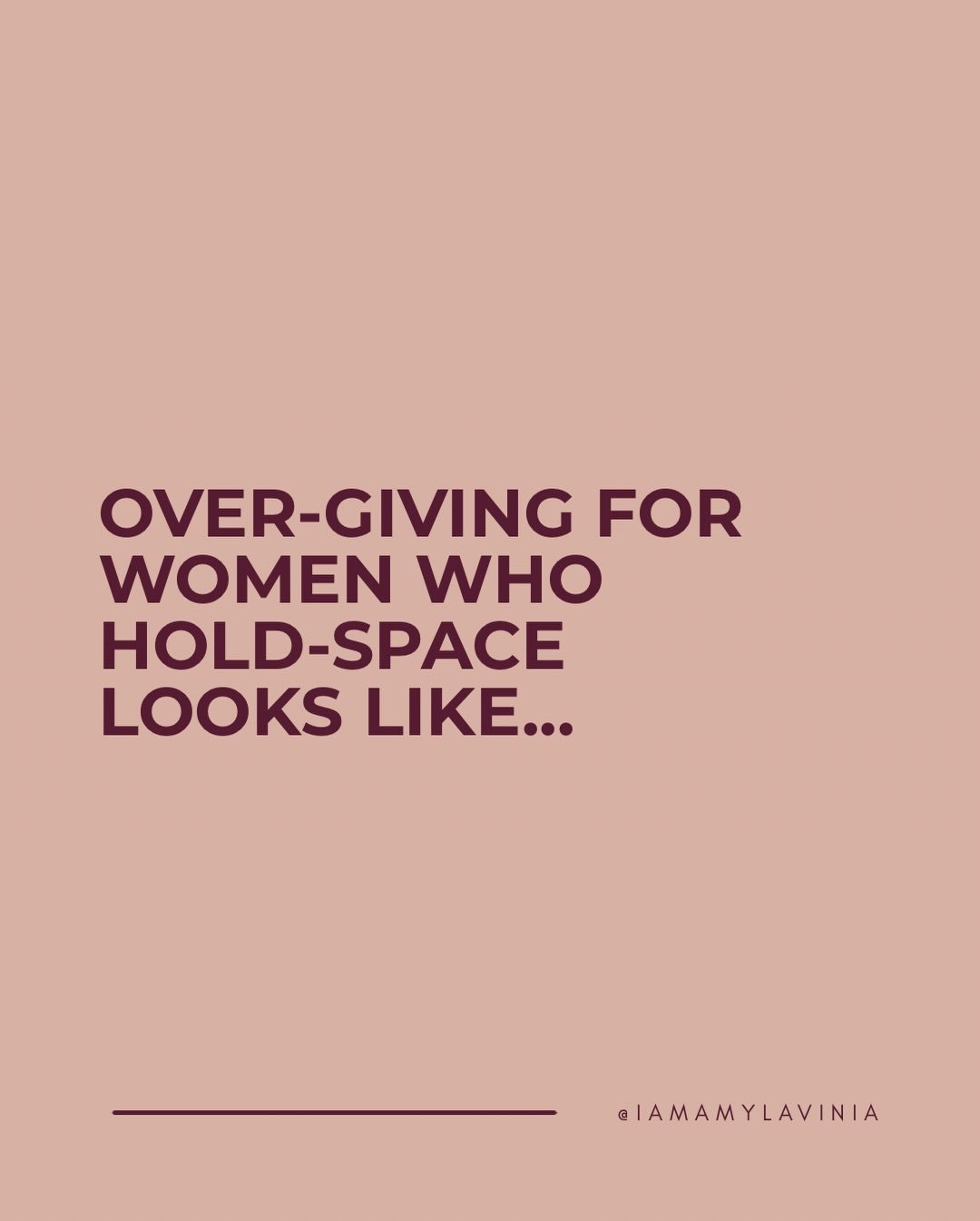 OVER-GIVING FOR WOMEN WHO HOLD-SPACE LOOKS LIKE...

@IAMAMYLAVINIA